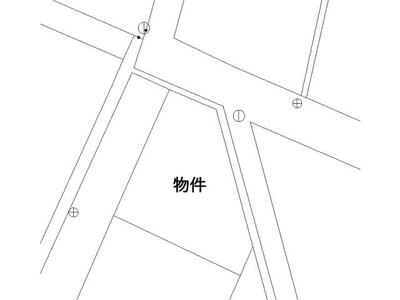 物件